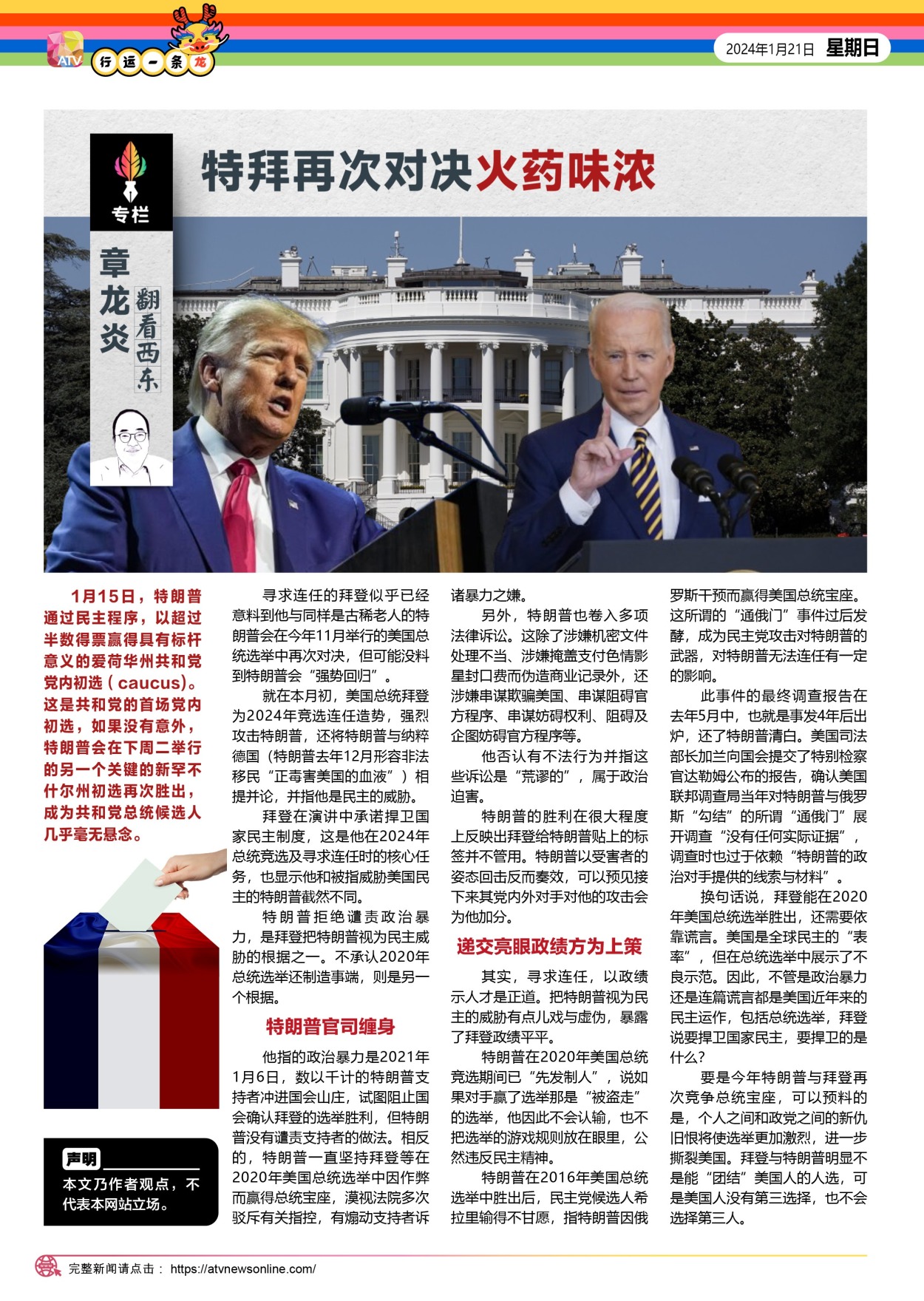 ATV 行运一条龙

2024年1月21日 星期日

专栏

章龙炎 翻看西东

特拜再次对决火药味浓

1月15日，特朗普通过民主程序，以超过半数得票赢得具有标杆意义的爱荷华州共和党党内初选（caucus)。这是共和党的首场党内初选，如果没有意外，特朗普会在下周二举行的另一个关键的新罕不什尔州初选再次胜出，成为共和党总统候选人几乎毫无悬念。

声明

本文乃作者观点，不代表本网站立场。

寻求连任的拜登似乎已经意料到他与同样是古稀老人的特朗普会在今年11月举行的美国总统选举中再次对决，但可能没料到特朗普会“强势回归”。

就在本月初，美国总统拜登为2024年竞选连任造势，强烈攻击特朗普，还将特朗普与纳粹德国（特朗普去年12月形容非法移民“正毒害美国的血液”）相提并论，并指他是民主的威胁。

拜登在演讲中承诺捍卫国家民主制度，这是他在2024年总统竞选及寻求连任时的核心任务，也显示他和被指威胁美国民主的特朗普截然不同。

特朗普拒绝谴责政治暴力，是拜登把特朗普视为民主威胁的根据之一。不承认2020年总统选举还制造事端，则是另一个根据。

特朗普官司缠身

他指的政治暴力是2021年1月6日，数以千计的特朗普支持者冲进国会山庄，试图阻止国会确认拜登的选举胜利，但特朗普没有谴责支持者的做法。相反的，特朗普一直坚持拜登等在2020年美国总统选举中因作弊而赢得总统宝座，漠视法院多次驳斥有关指控，有煽动支持者诉诸暴力之嫌。

另外，特朗普也卷入多项法律诉讼。这除了涉嫌机密文件处理不当、涉嫌掩盖支付色情影星封口费而伪造商业记录外，还涉嫌串谋欺骗美国、串谋阻碍官方程序、串谋妨碍权利、阻碍及企图妨碍官方程序等。

他否认有不法行为并指这些诉讼是“荒谬的”，属于政治迫害。

特朗普的胜利在很大程度上反映出拜登给特朗普贴上的标签并不管用。特朗普以受害者的姿态回击反而奏效，可以预见接下来其党内外对手对他的攻击会为他加分。

递交亮眼政绩方为上策

其实，寻求连任，以政绩示人才是正道。把特朗普视为民主的威胁有点儿戏与虚伪，暴露了拜登政绩平平。

特朗普在2020年美国总统竞选期间已“先发制人”，说如果对手赢了选举那是“被盗走”的选举，他因此不会认输，也不把选举的游戏规则放在眼里，公然违反民主精神。

特朗普在2016年美国总统选举中胜出后，民主党候选人希拉里输得不甘愿，指特朗普因俄罗斯干预而赢得美国总统宝座。这所谓的“通俄门”事件过后发酵，成为民主党攻击对特朗普的武器，对特朗普无法连任有一定的影响。

此事件的最终调查报告在去年5月中，也就是事发4年后出炉，还了特朗普清白。美国司法部长加兰向国会提交了特别检察官达勒姆公布的报告，确认美国联邦调查局当年对特朗普与俄罗斯“勾结”的所谓“通俄门”展开调查“没有任何实际证据”，调查时也过于依赖“特朗普的政治对手提供的线索与材料”。

换句话说，拜登能在2020年美国总统选举胜出，还需要依靠谎言。美国是全球民主的“表率”，但在总统选举中展示了不良示范。因此，不管是政治暴力还是连篇谎言都是美国近年来的民主运作，包括总统选举，拜登说要捍卫国家民主，要捍卫的是什么？

要是今年特朗普与拜登再次竞争总统宝座，可以预料的是，个人之间和政党之间的新仇旧恨将使选举更加激烈，进一步撕裂美国。拜登与特朗普明显不是能“团结”美国人的人选，可是美国人没有第三选择，也不会选择第三人。

完整新闻请点击： https://atvnewsonline.com/